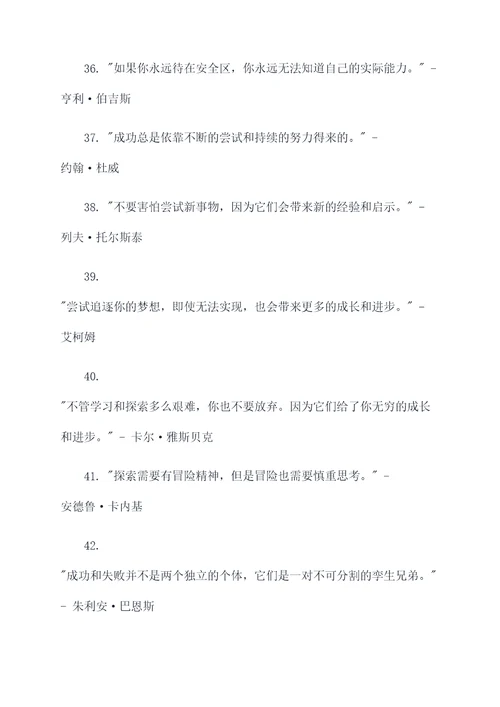 36. "如果你永远待在安全区，你永远无法知道自己的实际能力。" - 亨利·伯吉斯

37. "成功总是依靠不断的尝试和持续的努力得来的。" - 约翰·杜威

38. "不要害怕尝试新事物，因为它们会带来新的经验和启示。" - 列夫·托尔斯泰

39.

"尝试追逐你的梦想，即使无法实现，也会带来更多的成长和进步。" - 艾柯姆

40.

"不管学习和探索多么艰难，你也不要放弃。因为它们给了你无穷的成长和进步。" - 卡尔·雅斯贝克

41. "探索需要有冒险精神，但是冒险也需要慎重思考。" - 安德鲁·卡内基

42.

"成功和失败并不是两个独立的个体，它们是一对不可分割的孪生兄弟。" - 朱利安·巴恩斯